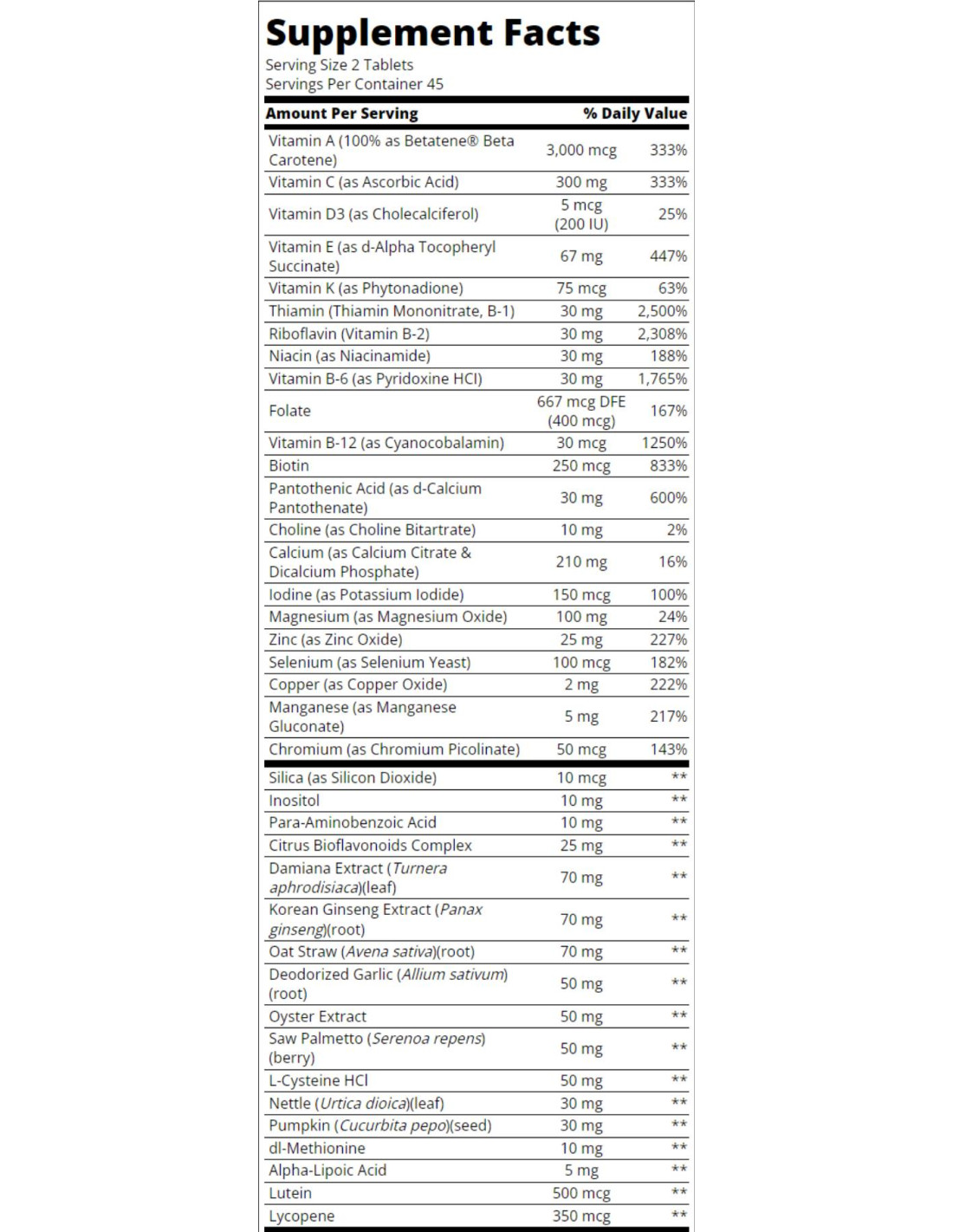 Supplement Facts
Serving Size 2 Tablets
Servings Per Container 45

| Amount Per Serving | | % Daily Value |
|---|---|---|
| Vitamin A (100% as Betatene® Beta Carotene) | 3,000 mcg | 333% |
| Vitamin C (as Ascorbic Acid) | 300 mg | 333% |
| Vitamin D3 (as Cholecalciferol) | 5 mcg (200 IU) | 25% |
| Vitamin E (as d-Alpha Tocopheryl Succinate) | 67 mg | 447% |
| Vitamin K (as Phytonadione) | 75 mcg | 63% |
| Thiamin (Thiamin Mononitrate, B-1) | 30 mg | 2,500% |
| Riboflavin (Vitamin B-2) | 30 mg | 2,308% |
| Niacin (as Niacinamide) | 30 mg | 188% |
| Vitamin B-6 (as Pyridoxine HCl) | 30 mg | 1,765% |
| Folate | 667 mcg DFE (400 mcg) | 167% |
| Vitamin B-12 (as Cyanocobalamin) | 30 mcg | 1250% |
| Biotin | 250 mcg | 833% |
| Pantothenic Acid (as d-Calcium Pantothenate) | 30 mg | 600% |
| Choline (as Choline Bitartrate) | 10 mg | 2% |
| Calcium (as Calcium Citrate & Dicalcium Phosphate) | 210 mg | 16% |
| Iodine (as Potassium Iodide) | 150 mcg | 100% |
| Magnesium (as Magnesium Oxide) | 100 mg | 24% |
| Zinc (as Zinc Oxide) | 25 mg | 227% |
| Selenium (as Selenium Yeast) | 100 mcg | 182% |
| Copper (as Copper Oxide) | 2 mg | 222% |
| Manganese (as Manganese Gluconate) | 5 mg | 217% |
| Chromium (as Chromium Picolinate) | 50 mcg | 143% |
| Silica (as Silicon Dioxide) | 10 mcg | ** |
| Inositol | 10 mg | ** |
| Para-Aminobenzoic Acid | 10 mg | ** |
| Citrus Bioflavonoids Complex | 25 mg | ** |
| Damiana Extract (Turnera aphrodisiaca)(leaf) | 70 mg | ** |
| Korean Ginseng Extract (Panax ginseng)(root) | 70 mg | ** |
| Oat Straw (Avena sativa)(root) | 70 mg | ** |
| Deodorized Garlic (Allium sativum) (root) | 50 mg | ** |
| Oyster Extract | 50 mg | ** |
| Saw Palmetto (Serenoa repens) (berry) | 50 mg | ** |
| L-Cysteine HCl | 50 mg | ** |
| Nettle (Urtica dioica)(leaf) | 30 mg | ** |
| Pumpkin (Cucurbita pepo)(seed) | 30 mg | ** |
| dl-Methionine | 10 mg | ** |
| Alpha-Lipoic Acid | 5 mg | ** |
| Lutein | 500 mcg | ** |
| Lycopene | 350 mcg | ** |